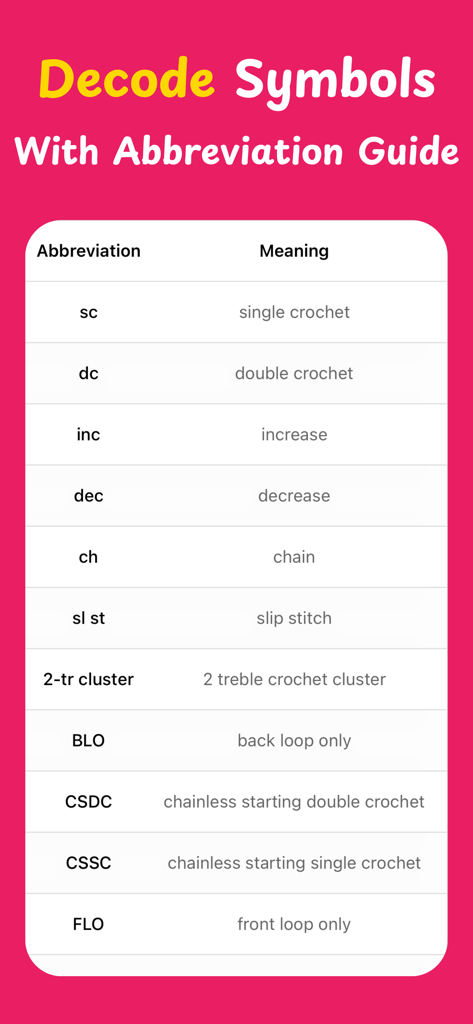 Decode Symbols
With Abbreviation Guide

| Abbreviation | Meaning |
|---|---|
| sc | single crochet |
| dc | double crochet |
| inc | increase |
| dec | decrease |
| ch | chain |
| sl st | slip stitch |
| 2-tr cluster | 2 treble crochet cluster |
| BLO | back loop only |
| CSDC | chainless starting double crochet |
| CSSC | chainless starting single crochet |
| FLO | front loop only |